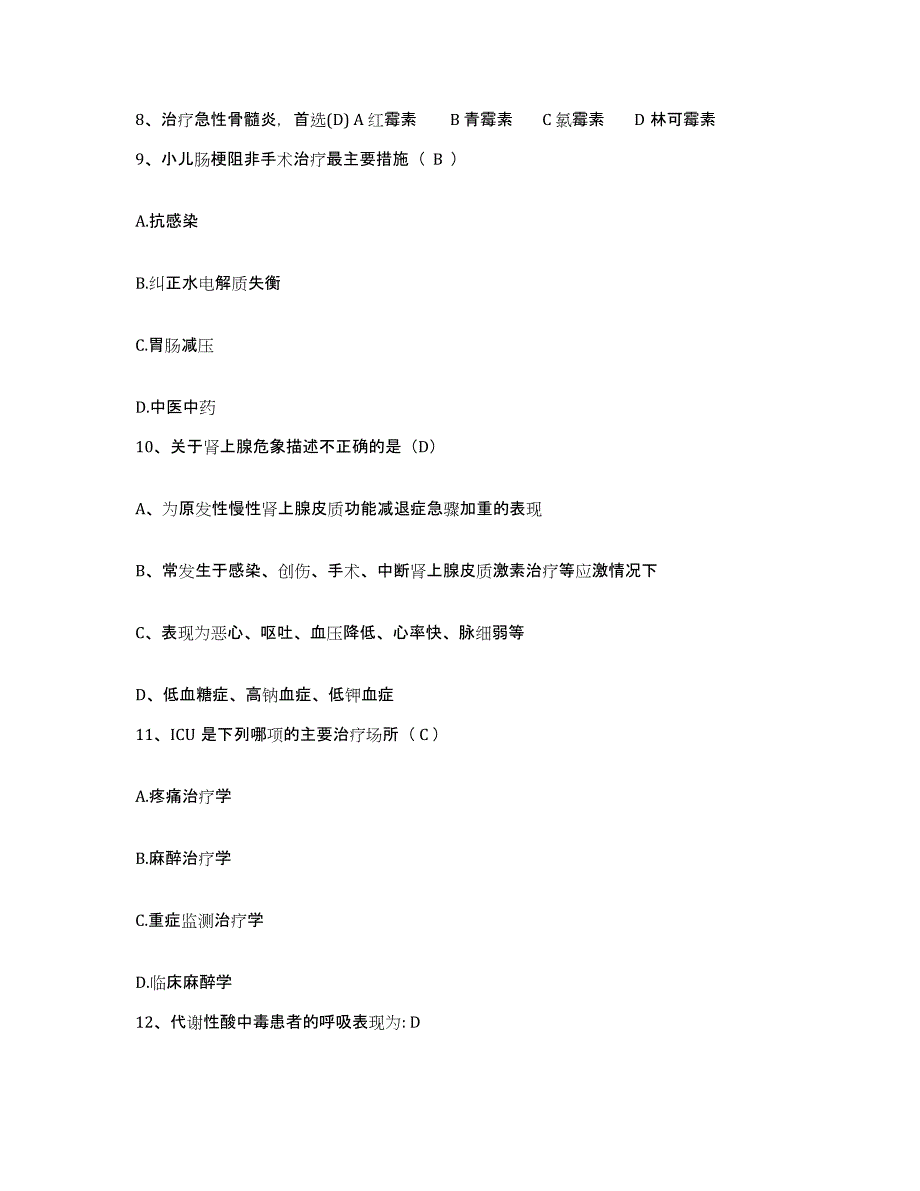 8、治疗急性骨髓炎，首选(D) A 红霉素　B 青霉素　C 氯霉素　D 林可霉素

9、小儿肠梗阻非手术治疗最主要措施（ B ）

A.抗感染

B.纠正水电解质失衡

C.胃肠减压

D.中医中药

10、关于肾上腺危象描述不正确的是（D）

A、为原发性慢性肾上腺皮质功能减退症急骤加重的表现

B、常发生于感染、创伤、手术、中断肾上腺皮质激素治疗等应激情况下

C、表现为恶心、呕吐、血压降低、心率快、脉细弱等

D、低血糖症、高钠血症、低钾血症

11、ICU 是下列哪项的主要治疗场所（ C ）

A.疼痛治疗学

B.麻醉治疗学

C.重症监测治疗学

D.临床麻醉学

12、代谢性酸中毒患者的呼吸表现为: D